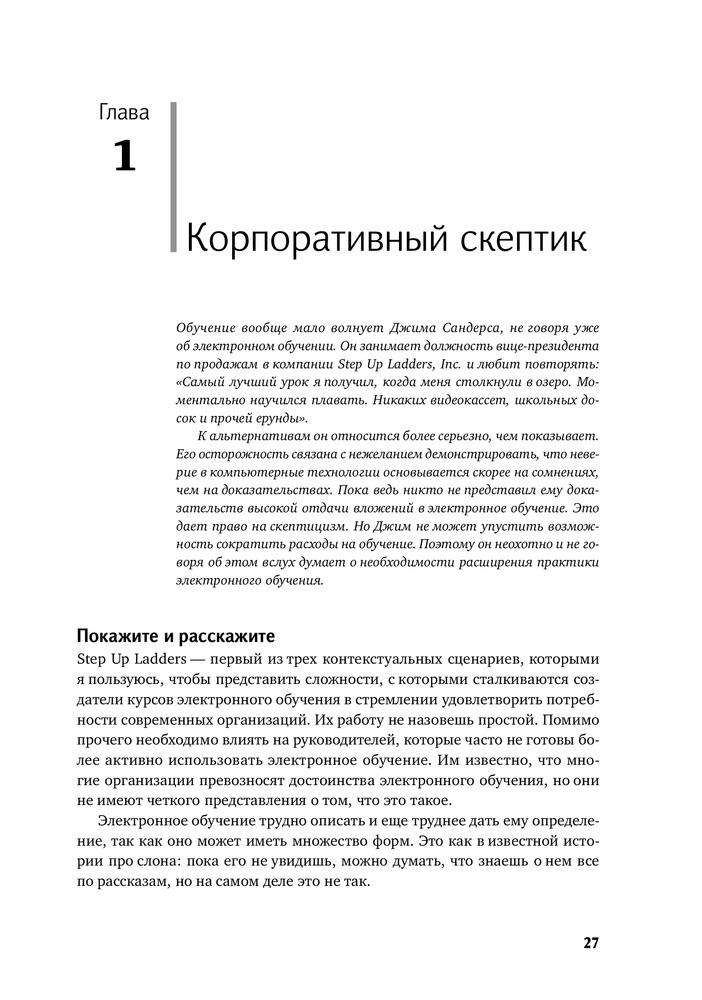 Глава

1

Корпоративный скептик

Обучение вообще мало волнует Джима Сандерса, не говоря уже об электронном обучении. Он занимает должность вице-президента по продажам в компании Step Up Ladders, Inc. и любит повторять: «Самый лучший урок я получил, когда меня столкнули в озеро. Моментально научился плавать. Никаких видеокассет, школьных досок и прочей ерунды».

К альтернативам он относится более серьезно, чем показывает. Его осторожность связана с нежеланием демонстрировать, что неверие в компьютерные технологии основывается скорее на сомнениях, чем на доказательствах. Пока ведь никто не представил ему доказательств высокой отдачи вложений в электронное обучение. Это дает право на скептицизм. Но Джим не может упустить возможность сократить расходы на обучение. Поэтому он неохотно и не говоря об этом вслух думает о необходимости расширения практики электронного обучения.

Покажите и расскажите

Step Up Ladders — первый из трех контекстуальных сценариев, которыми я пользуюсь, чтобы представить сложности, с которыми сталкиваются создатели курсов электронного обучения в стремлении удовлетворить потребности современных организаций. Их работу не назовешь простой. Помимо прочего необходимо влиять на руководителей, которые часто не готовы более активно использовать электронное обучение. Им известно, что многие организации превозносят достоинства электронного обучения, но они не имеют четкого представления о том, что это такое.

Электронное обучение трудно описать и еще труднее дать ему определение, так как оно может иметь множество форм. Это как в известной истории про слона: пока его не увидишь, можно думать, что знаешь о нем все по рассказам, но на самом деле это не так.

27